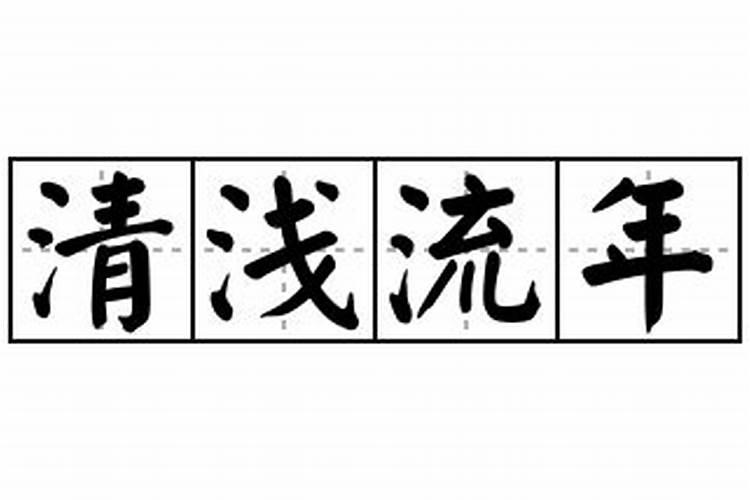 清浅流年